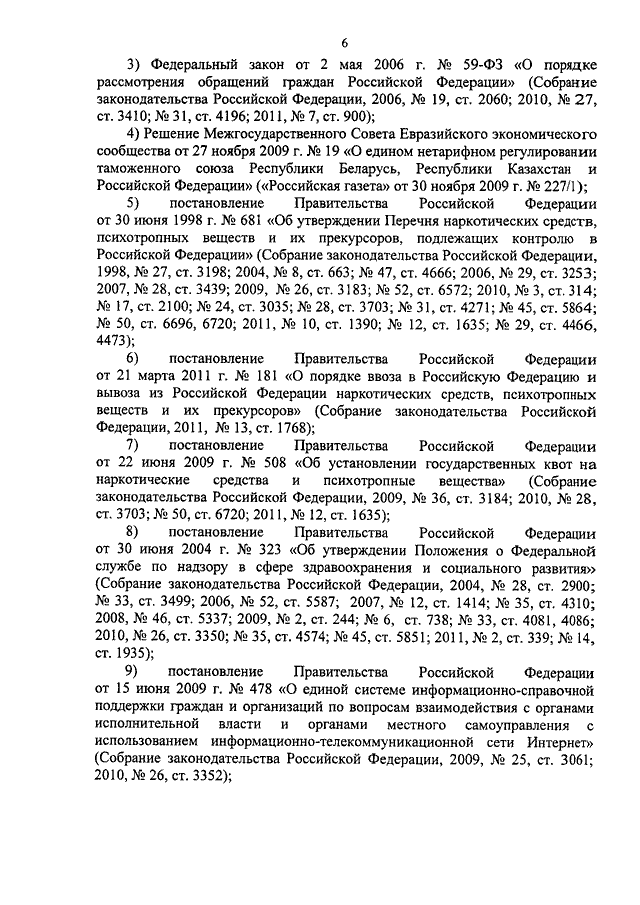 6

3) Федеральный закон от 2 мая 2006 г. № 59-ФЗ «О порядке рассмотрения обращений граждан Российской Федерации» (Собрание законодательства Российской Федерации, 2006, № 19, ст. 2060; 2010, № 27, ст. 3410; № 31, ст. 4196; 2011, № 7, ст. 900);

4) Решение Межгосударственного Совета Евразийского экономического сообщества от 27 ноября 2009 г. № 19 «О едином нетарифном регулировании таможенного союза Республики Беларусь, Республики Казахстан и Российской Федерации» («Российская газета» от 30 ноября 2009 г. № 227/1);

5) постановление Правительства Российской Федерации от 30 июня 1998 г. № 681 «Об утверждении Перечня наркотических средств, психотропных веществ и их прекурсоров, подлежащих контролю в Российской Федерации» (Собрание законодательства Российской Федерации, 1998, № 27, ст. 3198; 2004, № 8, ст. 663; № 47, ст. 4666; 2006, № 29, ст. 3253; 2007, № 28, ст. 3439; 2009, № 26, ст. 3183; № 52, ст. 6572; 2010, № 3, ст. 314; № 17, ст. 2100; № 24, ст. 3035; № 28, ст. 3703; № 31, ст. 4271; № 45, ст. 5864; № 50, ст. 6696, 6720; 2011, № 10, ст. 1390; № 12, ст. 1635; № 29, ст. 4466, 4473);

6) постановление Правительства Российской Федерации от 21 марта 2011 г. № 181 «О порядке ввоза в Российскую Федерацию и вывоза из Российской Федерации наркотических средств, психотропных веществ и их прекурсоров» (Собрание законодательства Российской Федерации, 2011, № 13, ст. 1768);

7) постановление Правительства Российской Федерации от 22 июня 2009 г. № 508 «Об установлении государственных квот на наркотические средства и психотропные вещества» (Собрание законодательства Российской Федерации, 2009, № 36, ст. 3184; 2010, № 28, ст. 3703; № 50, ст. 6720; 2011, № 12, ст. 1635);

8) постановление Правительства Российской Федерации от 30 июня 2004 г. № 323 «Об утверждении Положения о Федеральной службе по надзору в сфере здравоохранения и социального развития» (Собрание законодательства Российской Федерации, 2004, № 28, ст. 2900; № 33, ст. 3499; 2006, № 52, ст. 5587; 2007, № 12, ст. 1414; № 35, ст. 4310; 2008, № 46, ст. 5337; 2009, № 2, ст. 244; № 6, ст. 738; № 33, ст. 4081, 4086; 2010, № 26, ст. 3350; № 35, ст. 4574; № 45, ст. 5851; 2011, № 2, ст. 339; № 14, ст. 1935);

9) постановление Правительства Российской Федерации от 15 июня 2009 г. № 478 «О единой системе информационно-справочной поддержки граждан и организаций по вопросам взаимодействия с органами исполнительной власти и органами местного самоуправления с использованием информационно-телекоммуникационной сети Интернет» (Собрание законодательства Российской Федерации, 2009, № 25, ст. 3061; 2010, № 26, ст. 3352);